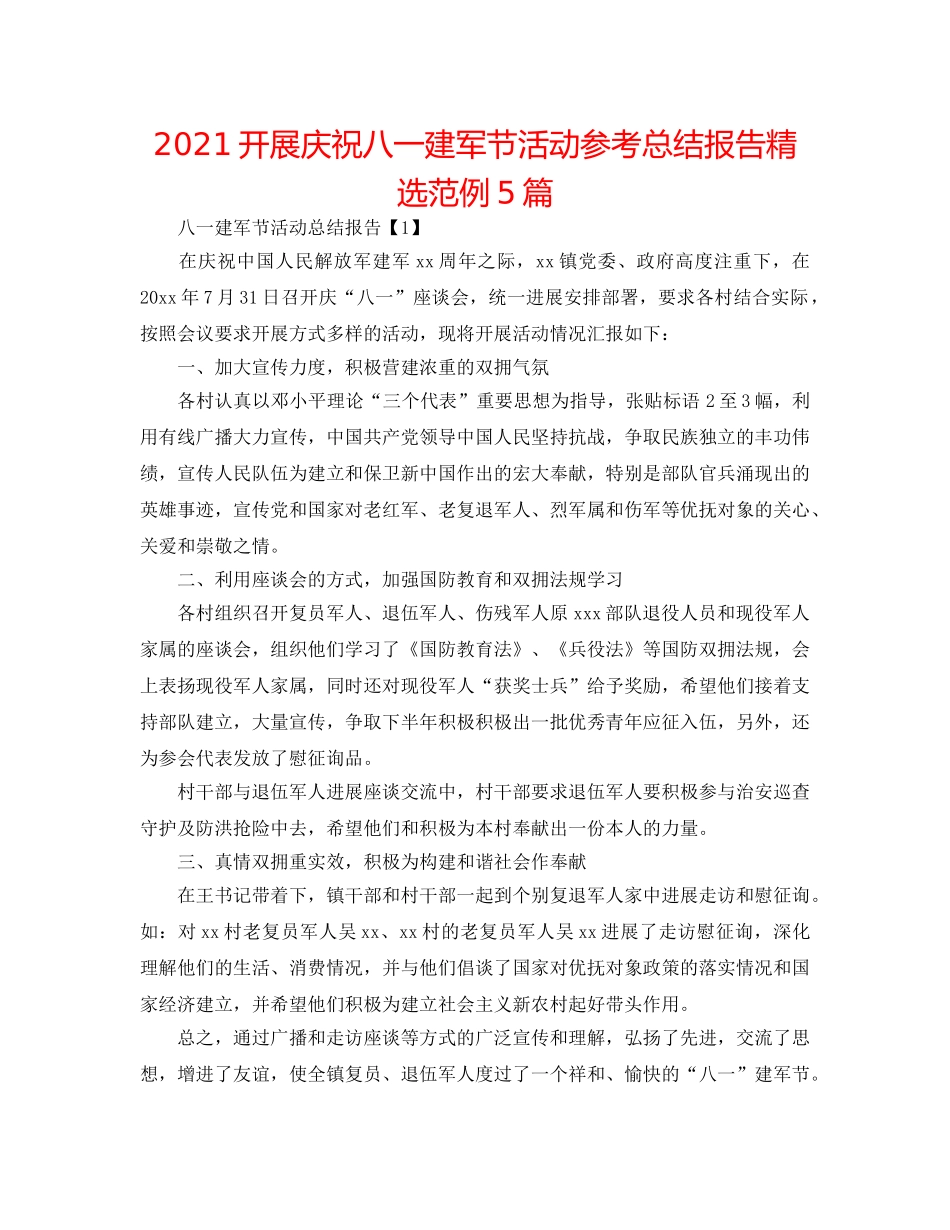 2021 开展庆祝八一建军节活动参考总结报告精选范例 5 篇

八一建军节活动总结报告【1】

在庆祝中国人民解放军建军 xx 周年之际，xx 镇党委、政府高度注重下，在 20xx 年 7 月 31 日召开庆“八一”座谈会，统一进展安排部署，要求各村结合实际，按照会议要求开展方式多样的活动，现将开展活动情况汇报如下：

一、加大宣传力度，积极营建浓重的双拥气氛

各村认真以邓小平理论“三个代表”重要思想为指导，张贴标语 2 至 3 幅，利用有线广播大力宣传，中国共产党领导中国人民坚持抗战，争取民族独立的丰功伟绩，宣传人民队伍为建立和保卫新中国作出的宏大奉献，特别是部队官兵涌现出的英雄事迹，宣传党和国家对老红军、老复退军人、烈军属和伤军等优抚对象的关心、关爱和崇敬之情。

二、利用座谈会的方式，加强国防教育和双拥法规学习

各村组织召开复员军人、退伍军人、伤残军人原 xxx 部队退役人员和现役军人家属的座谈会，组织他们学习了《国防教育法》、《兵役法》等国防双拥法规，会上表扬现役军人家属，同时还对现役军人“获奖士兵”给予奖励，希望他们接着支持部队建立，大量宣传，争取下半年积极积极出一批优秀青年应征入伍，另外，还为参会代表发放了慰征询品。

村干部与退伍军人进展座谈交流中，村干部要求退伍军人要积极参与治安巡查守护及防洪抢险中去，希望他们和积极为本村奉献出一份本人的力量。

三、真情双拥重实效，积极为构建和谐社会作奉献

在王书记带着下，镇干部和村干部一起到个别复退军人家中进展走访和慰征询。如：对 xx 村老复员军人吴 xx、xx 村的老复员军人吴 xx 进展了走访慰征询，深化理解他们的生活、消费情况，并与他们倡谈了国家对优抚对象政策的落实情况和国家经济建立，并希望他们积极为建立社会主义新农村起好带头作用。

总之，通过广播和走访座谈等方式的广泛宣传和理解，弘扬了先进，交流了思想，增进了友谊，使全镇复员、退伍军人度过了一个祥和、愉快的“八一”建军节。